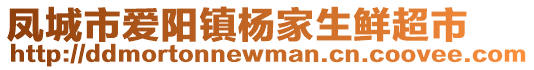 凤城市爱阳镇杨家生鲜超市
http://ddmortonnewman.cn.coovee.com